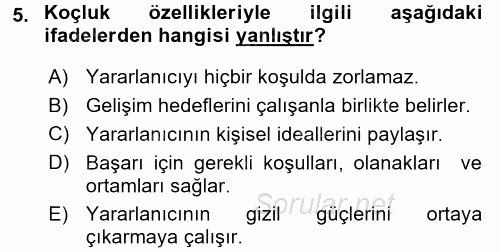 5. Koçluk özellikleriyle ilgili aşağıdaki ifadelerden hangisi yanlıştır?

A) Yararlanıcıyı hiçbir koşulda zorlamaz.

B) Gelişim hedeflerini çalışanla birlikte belirler.

C) Yararlanıcının kişisel ideallerini paylaşır.

D) Başarı için gerekli koşulları, olanakları ve ortamları sağlar.

E) Yararlanıcının gizil güçlerini ortaya çıkarmaya çalışır.

Sorular.net